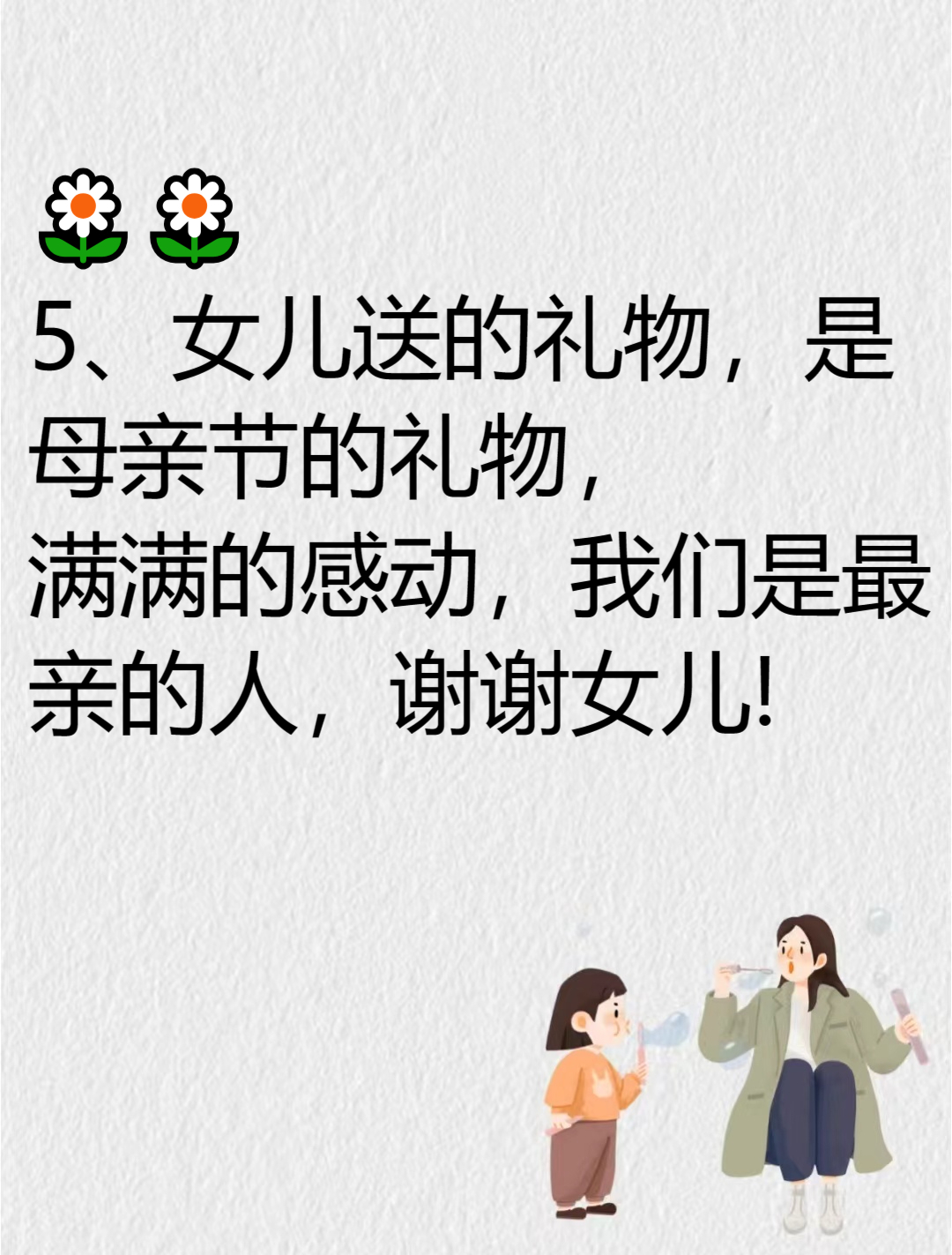 🌼🌼
5、女儿送的礼物，是母亲节的礼物，
满满的感动，我们是最亲的人，谢谢女儿!